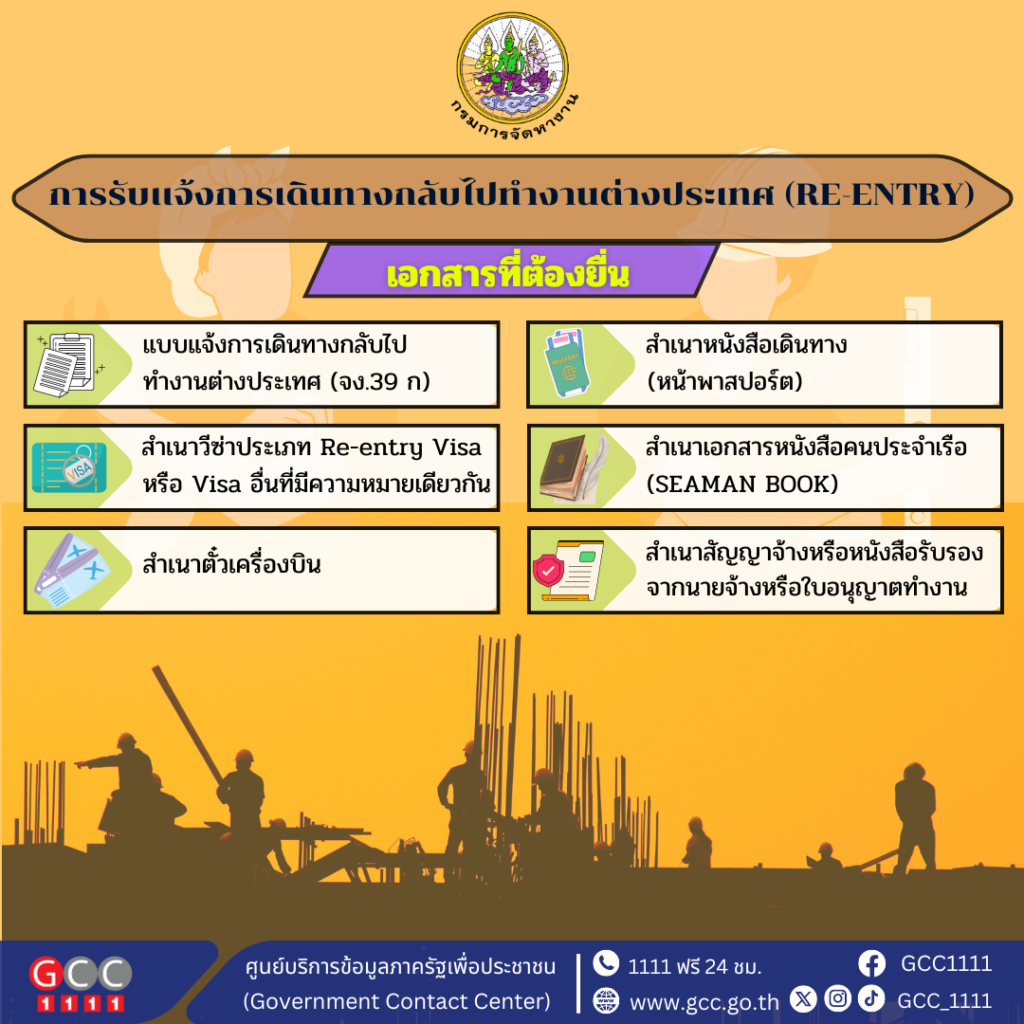 กรมการจัดหางาน

การรับแจ้งการเดินทางกลับไปทำงานต่างประเทศ (RE-ENTRY)

เอกสารที่ต้องยื่น

แบบแจ้งการเดินทางกลับไปทำงานต่างประเทศ (จง.39 ก)

สำเนาวีซ่าประเภท Re-entry Visa หรือ Visa อื่นที่มีความหมายเดียวกัน

สำเนาตั๋วเครื่องบิน

สำเนาหนังสือเดินทาง (หน้าพาสปอร์ต)

สำเนาเอกสารหนังสือคนประจำเรือ (SEAMAN BOOK)

สำเนาสัญญาจ้างหรือหนังสือรับรองจากนายจ้างหรือใบอนุญาตทำงาน

GCC 1111

ศูนย์บริการข้อมูลภาครัฐเพื่อประชาชน
(Government Contact Center)

1111 ฟรี 24 ชม.
www.gcc.go.th

GCC1111
GCC_1111